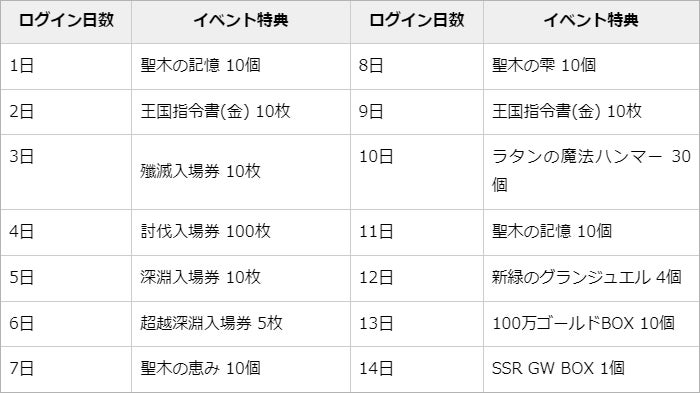 | ログイン日数 | イベント特典 | ログイン日数 | イベント特典 |
|---|---|---|---|
| 1日 | 聖木の記憶 10個 | 8日 | 聖木の雫 10個 |
| 2日 | 王国指令書(金) 10枚 | 9日 | 王国指令書(金) 10枚 |
| 3日 | 殲滅入場券 10枚 | 10日 | ラタンの魔法ハンマー 30個 |
| 4日 | 討伐入場券 100枚 | 11日 | 聖木の記憶 10個 |
| 5日 | 深淵入場券 10枚 | 12日 | 新緑のグランジュエル 4個 |
| 6日 | 超越深淵入場券 5枚 | 13日 | 100万ゴールドBOX 10個 |
| 7日 | 聖木の恵み 10個 | 14日 | SSR GW BOX 1個 |